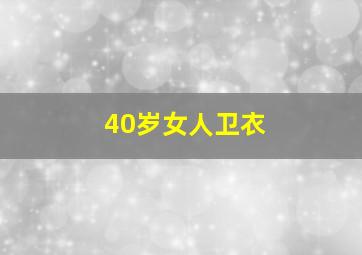 40岁女人卫衣